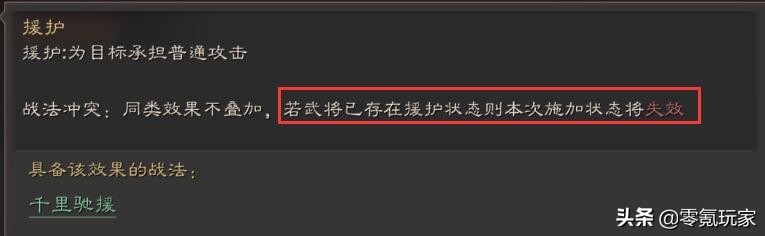 援护
援护:为目标承担普通攻击

战法冲突：同类效果不叠加，若武将已存在援护状态则本次施加状态将失效

具备该效果的战法：
千里驰援

头条 @零氪玩家